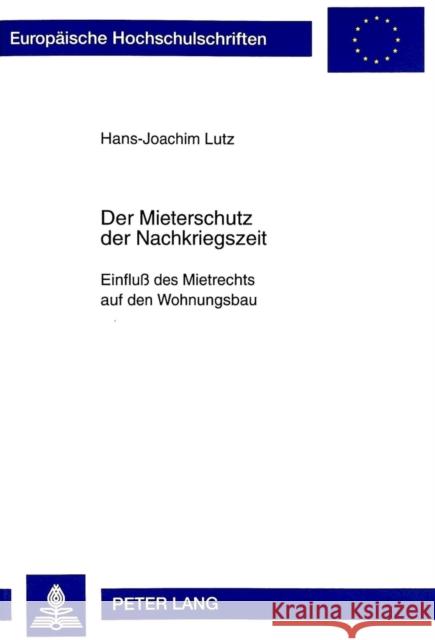 Europäische Hochschulschriften

Hans-Joachim Lutz

Der Mieterschutz der Nachkriegszeit

Einfluß des Mietrechts auf den Wohnungsbau

PETER LANG